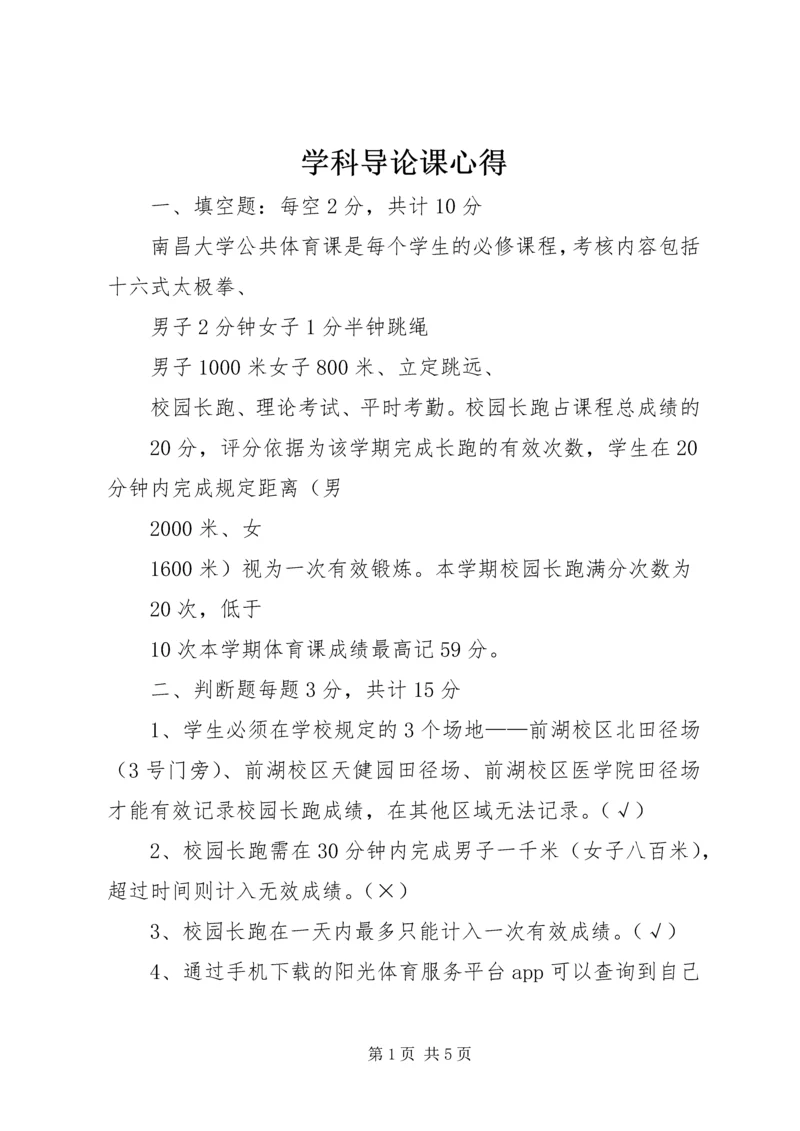 学科导论课心得

一、填空题：每空2分，共计10分

南昌大学公共体育课是每个学生的必修课程，考核内容包括十六式太极拳、

男子2分钟女子1分半钟跳绳

男子1000米女子800米、立定跳远、

校园长跑、理论考试、平时考勤。校园长跑占课程总成绩的

20分，评分依据为该学期完成长跑的有效次数，学生在20分钟内完成规定距离（男

2000米、女

1600米）视为一次有效锻炼。本学期校园长跑满分次数为

20次，低于

10次本学期体育课成绩最高记59分。

二、判断题每题3分，共计15分

1、学生必须在学校规定的3个场地——前湖校区北田径场（3号门旁）、前湖校区天健园田径场、前湖校区医学院田径场才能有效记录校园长跑成绩，在其他区域无法记录。（√）

2、校园长跑需在30分钟内完成男子一千米（女子八百米），超过时间则计入无效成绩。（×）

3、校园长跑在一天内最多只能计入一次有效成绩。（√）

4、通过手机下载的阳光体育服务平台app可以查询到自己

第1页 共5页